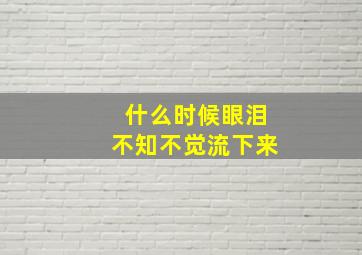 什么时候眼泪
不知不觉流下来